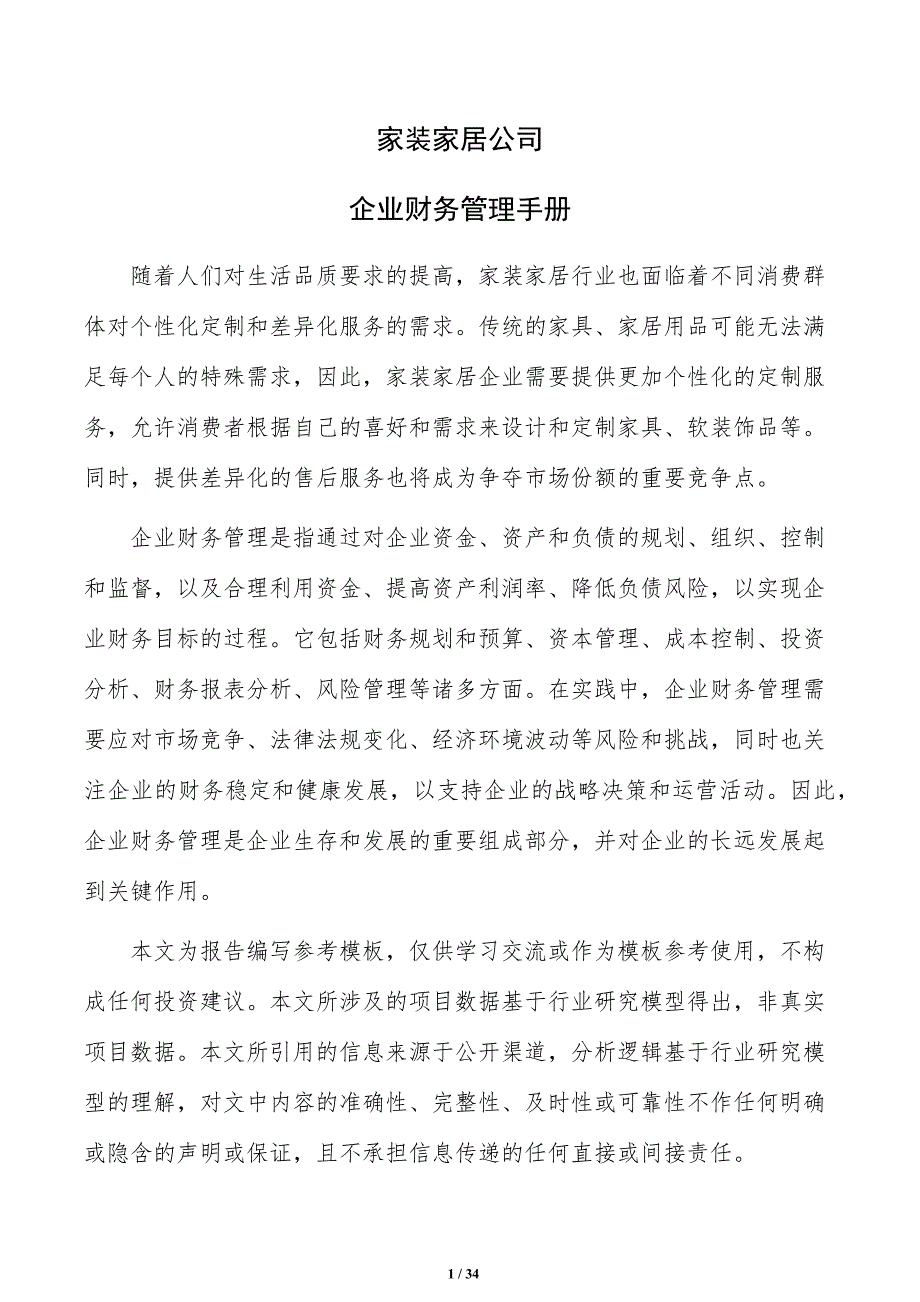 家装家居公司

企业财务管理手册

随着人们对生活品质要求的提高，家装家居行业也面临着不同消费群体对个性化定制和差异化服务的需求。传统的家具、家居用品可能无法满足每个人的特殊需求，因此，家装家居企业需要提供更加个性化的定制服务，允许消费者根据自己的喜好和需求来设计和定制家具、软装饰品等。同时，提供差异化的售后服务也将成为争夺市场份额的重要竞争点。

企业财务管理是指通过对企业资金、资产和负债的规划、组织、控制和监督，以及合理利用资金、提高资产利润率、降低负债风险，以实现企业财务目标的过程。它包括财务规划和预算、资本管理、成本控制、投资分析、财务报表分析、风险管理等诸多方面。在实践中，企业财务管理需要应对市场竞争、法律法规变化、经济环境波动等风险和挑战，同时也关注企业的财务稳定和健康发展，以支持企业的战略决策和运营活动。因此，企业财务管理是企业生存和发展的重要组成部分，并对企业的长远发展起到关键作用。

本文为报告编写参考模板，仅供学习交流或作为模板参考使用，不构成任何投资建议。本文所涉及的项目数据基于行业研究模型得出，非真实项目数据。本文所引用的信息来源于公开渠道，分析逻辑基于行业研究模型的理解，对文中内容的准确性、完整性、及时性或可靠性不作任何明确或隐含的声明或保证，且不承担信息传递的任何直接或间接责任。

1 / 34